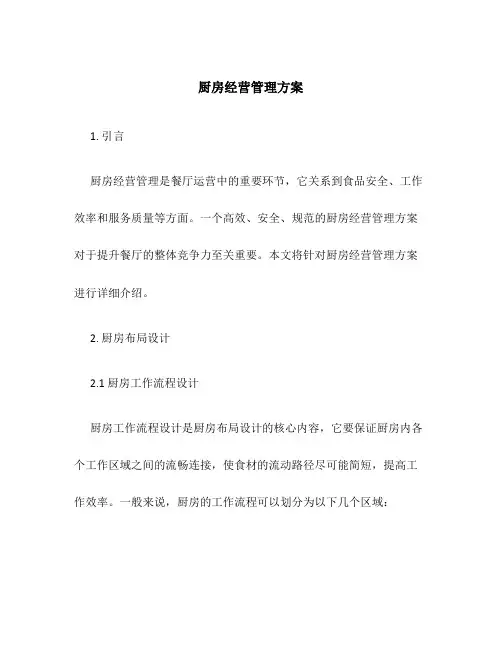 厨房经营管理方案

1. 引言

厨房经营管理是餐厅运营中的重要环节，它关系到食品安全、工作效率和服务质量等方面。一个高效、安全、规范的厨房经营管理方案对于提升餐厅的整体竞争力至关重要。本文将针对厨房经营管理方案进行详细介绍。

2. 厨房布局设计

2.1 厨房工作流程设计

厨房工作流程设计是厨房布局设计的核心内容，它要保证厨房内各个工作区域之间的流畅连接，使食材的流动路径尽可能简短，提高工作效率。一般来说，厨房的工作流程可以划分为以下几个区域：